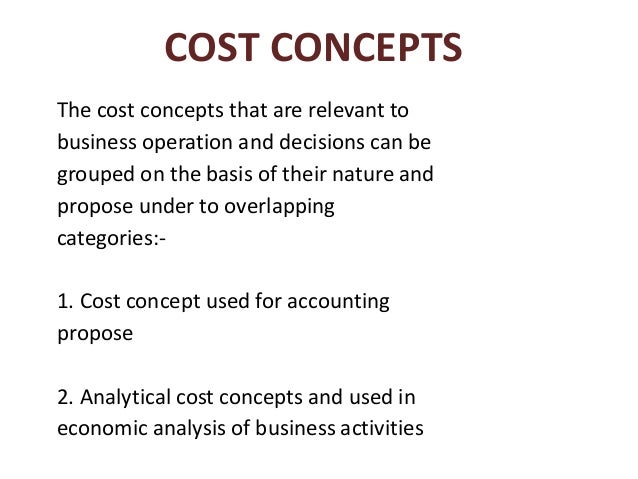 COST CONCEPTS

The cost concepts that are relevant to business operation and decisions can be grouped on the basis of their nature and propose under to overlapping categories:-

1. Cost concept used for accounting propose

2. Analytical cost concepts and used in economic analysis of business activities